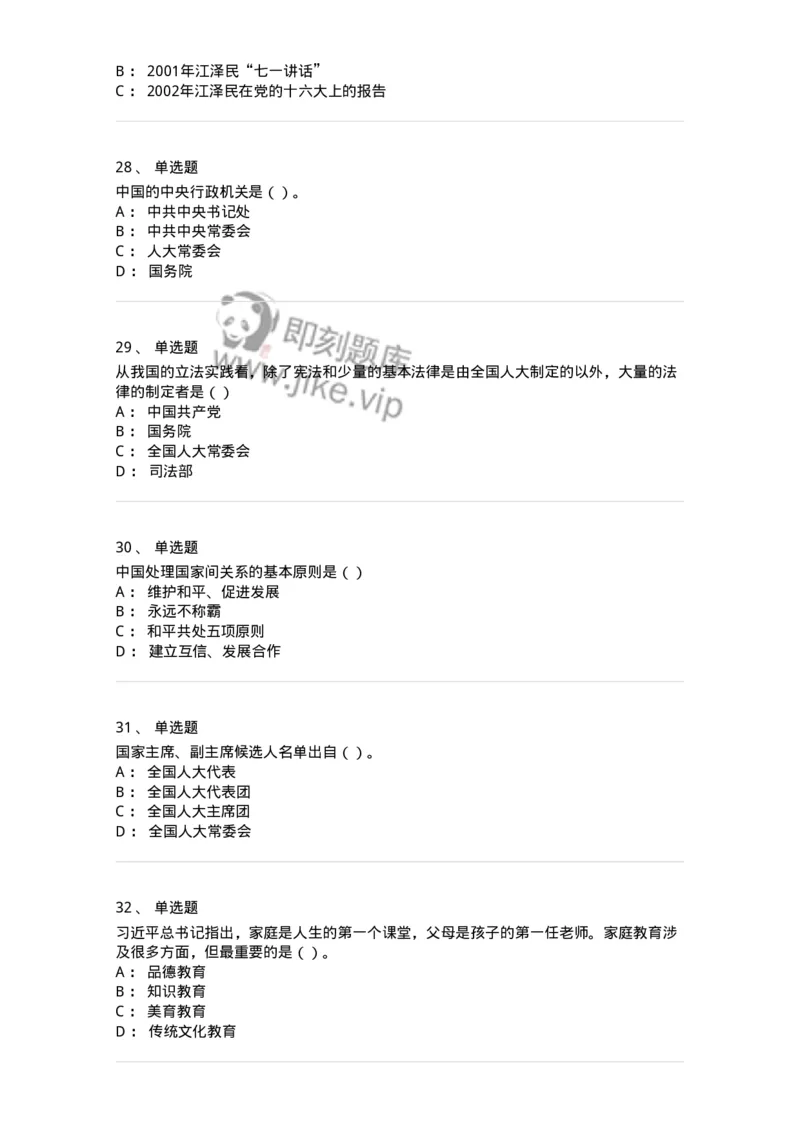 B： 2001年江泽民“七一讲话”
C： 2002年江泽民在党的十六大上的报告

28、 单选题
中国的中央行政机关是（ ）。
A： 中共中央书记处
B： 中共中央常委会
C： 人大常委会
D： 国务院

即刻题库
www.jike.vip

29、 单选题
从我国的立法实践看，除了宪法和少量的基本法律是由全国人大制定的以外，大量的法律的制定者是（ ）
A： 中国共产党
B： 国务院
C： 全国人大常委会
D： 司法部

30、 单选题
中国处理国家间关系的基本原则是（ ）
A： 维护和平、促进发展
B： 永远不称霸
C： 和平共处五项原则
D： 建立互信、发展合作

31、 单选题
国家主席、副主席候选人名单出自（ ）。
A： 全国人大代表
B： 全国人大代表团
C： 全国人大主席团
D： 全国人大常委会

32、 单选题
习近平总书记指出，家庭是人生的第一个课堂，父母是孩子的第一任老师。家庭教育涉及很多方面，但最重要的是（ ）。
A： 品德教育
B： 知识教育
C： 美育教育
D： 传统文化教育